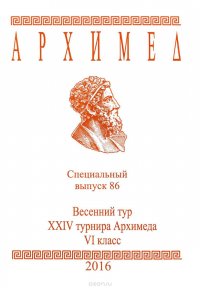 АРХИМЕД

Специальный выпуск 86

Весенний тур
XXIV турнира Архимеда
VI класс

2016

ozon.ru